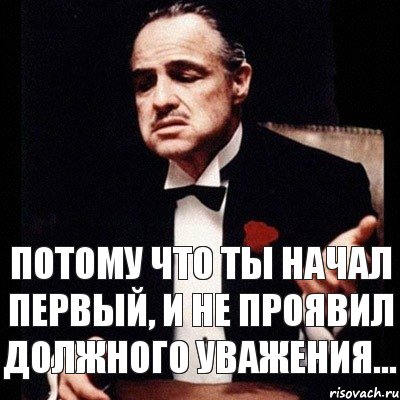 ПОТОМУ ЧТО ТЫ НАЧАЛ ПЕРВЫЙ, И НЕ ПРОЯВИЛ ДОЛЖНОГО УВАЖЕНИЯ...

risovach.ru